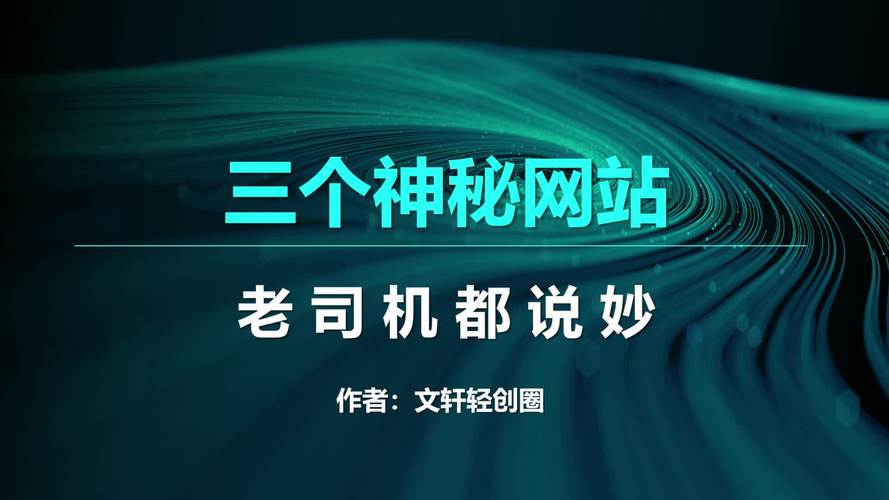 三个神秘网站

老司机都说妙

作者：文轩轻创圈